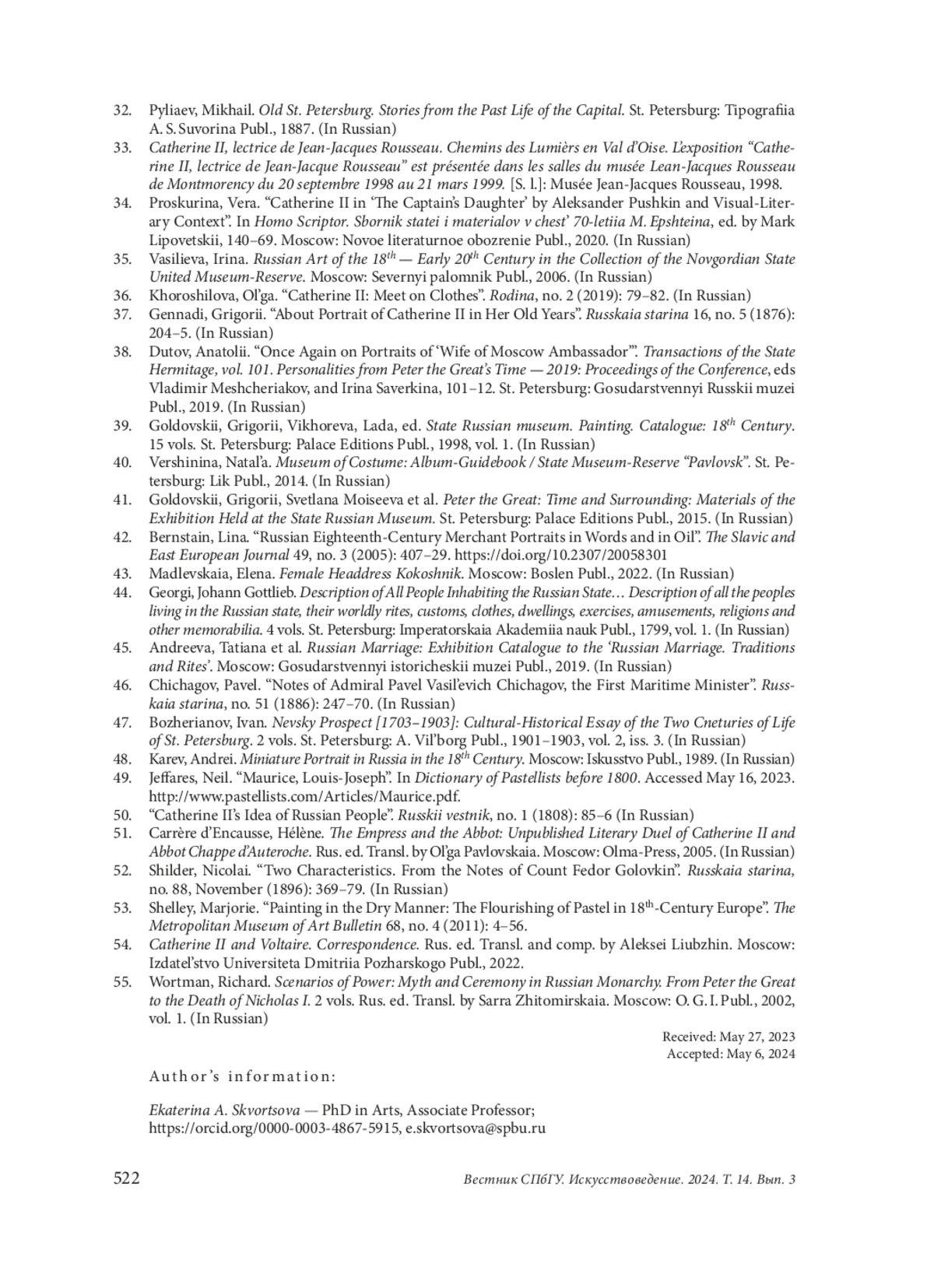 32. Pyliaev, Mikhail. Old St. Petersburg. Stories from the Past Life of the Capital. St. Petersburg: Tipografiia A. S. Suvorina Publ., 1887. (In Russian)

33. Catherine II, lectrice de Jean-Jacques Rousseau. Chemins des Lumièrs en Val d'Oise. L'exposition "Catherine II, lectrice de Jean-Jacque Rousseau" est présentée dans les salles du musée Lean-Jacques Rousseau de Montmorency du 20 septembre 1998 au 21 mars 1999. [S. l.]: Musée Jean-Jacques Rousseau, 1998.

34. Proskurina, Vera. "Catherine II in 'The Captain's Daughter' by Aleksander Pushkin and Visual-Literary Context". In Homo Scriptor. Sbornik statei i materialov v chest' 70-letiia M. Epshteina, ed. by Mark Lipovetskii, 140–69. Moscow: Novoe literaturnoe obozrenie Publ., 2020. (In Russian)

35. Vasilieva, Irina. Russian Art of the $18^{th}$ — Early $20^{th}$ Century in the Collection of the Novgordian State United Museum-Reserve. Moscow: Severnyi palomnik Publ., 2006. (In Russian)

36. Khoroshilova, Ol'ga. "Catherine II: Meet on Clothes". Rodina, no. 2 (2019): 79–82. (In Russian)

37. Gennadi, Grigorii. "About Portrait of Catherine II in Her Old Years". Russkaia starina 16, no. 5 (1876): 204–5. (In Russian)

38. Dutov, Anatolii. "Once Again on Portraits of 'Wife of Moscow Ambassador'". Transactions of the State Hermitage, vol. 101. Personalities from Peter the Great's Time — 2019: Proceedings of the Conference, eds Vladimir Meshcheriakov, and Irina Saverkina, 101–12. St. Petersburg: Gosudarstvennyi Russkii muzei Publ., 2019. (In Russian)

39. Goldovskii, Grigorii, Vikhoreva, Lada, ed. State Russian museum. Painting. Catalogue: $18^{th}$ Century. 15 vols. St. Petersburg: Palace Editions Publ., 1998, vol. 1. (In Russian)

40. Vershinina, Natal'a. Museum of Costume: Album-Guidebook / State Museum-Reserve "Pavlovsk". St. Petersburg: Lik Publ., 2014. (In Russian)

41. Goldovskii, Grigorii, Svetlana Moiseeva et al. Peter the Great: Time and Surrounding: Materials of the Exhibition Held at the State Russian Museum. St. Petersburg: Palace Editions Publ., 2015. (In Russian)

42. Bernstain, Lina. "Russian Eighteenth-Century Merchant Portraits in Words and in Oil". The Slavic and East European Journal 49, no. 3 (2005): 407–29. https://doi.org/10.2307/20058301

43. Madlevskaia, Elena. Female Headdress Kokoshnik. Moscow: Boslen Publ., 2022. (In Russian)

44. Georgi, Johann Gottlieb. Description of All People Inhabiting the Russian State… Description of all the peoples living in the Russian state, their worldly rites, customs, clothes, dwellings, exercises, amusements, religions and other memorabilia. 4 vols. St. Petersburg: Imperatorskaia Akademiia nauk Publ., 1799, vol. 1. (In Russian)

45. Andreeva, Tatiana et al. Russian Marriage: Exhibition Catalogue to the 'Russian Marriage. Traditions and Rites'. Moscow: Gosudarstvennyi istoricheskii muzei Publ., 2019. (In Russian)

46. Chichagov, Pavel. "Notes of Admiral Pavel Vasil'evich Chichagov, the First Maritime Minister". Russkaia starina, no. 51 (1886): 247–70. (In Russian)

47. Bozherianov, Ivan. Nevsky Prospect [1703–1903]: Cultural-Historical Essay of the Two Cneturies of Life of St. Petersburg. 2 vols. St. Petersburg: A. Vil'borg Publ., 1901–1903, vol. 2, iss. 3. (In Russian)

48. Karev, Andrei. Miniature Portrait in Russia in the $18^{th}$ Century. Moscow: Iskusstvo Publ., 1989. (In Russian)

49. Jeffares, Neil. "Maurice, Louis-Joseph". In Dictionary of Pastellists before 1800. Accessed May 16, 2023. http://www.pastellists.com/Articles/Maurice.pdf.

50. "Catherine II's Idea of Russian People". Russkii vestnik, no. 1 (1808): 85–6 (In Russian)

51. Carrère d'Encausse, Hélène. The Empress and the Abbot: Unpublished Literary Duel of Catherine II and Abbot Chappe d'Auteroche. Rus. ed. Transl. by Ol'ga Pavlovskaia. Moscow: Olma-Press, 2005. (In Russian)

52. Shilder, Nicolai. "Two Characteristics. From the Notes of Count Fedor Golovkin". Russkaia starina, no. 88, November (1896): 369–79. (In Russian)

53. Shelley, Marjorie. "Painting in the Dry Manner: The Flourishing of Pastel in $18^{th}$-Century Europe". The Metropolitan Museum of Art Bulletin 68, no. 4 (2011): 4–56.

54. Catherine II and Voltaire. Correspondence. Rus. ed. Transl. and comp. by Aleksei Liubzhin. Moscow: Izdatel'stvo Universiteta Dmitriia Pozharskogo Publ., 2022.

55. Wortman, Richard. Scenarios of Power: Myth and Ceremony in Russian Monarchy. From Peter the Great to the Death of Nicholas I. 2 vols. Rus. ed. Transl. by Sarra Zhitomirskaia. Moscow: O. G. I. Publ., 2002, vol. 1. (In Russian)

Received: May 27, 2023
Accepted: May 6, 2024

Author's information:

Ekaterina A. Skvortsova — PhD in Arts, Associate Professor; https://orcid.org/0000-0003-4867-5915, e.skvortsova@spbu.ru

522 Вестник СПбГУ. Искусствоведение. 2024. Т. 14. Вып. 3